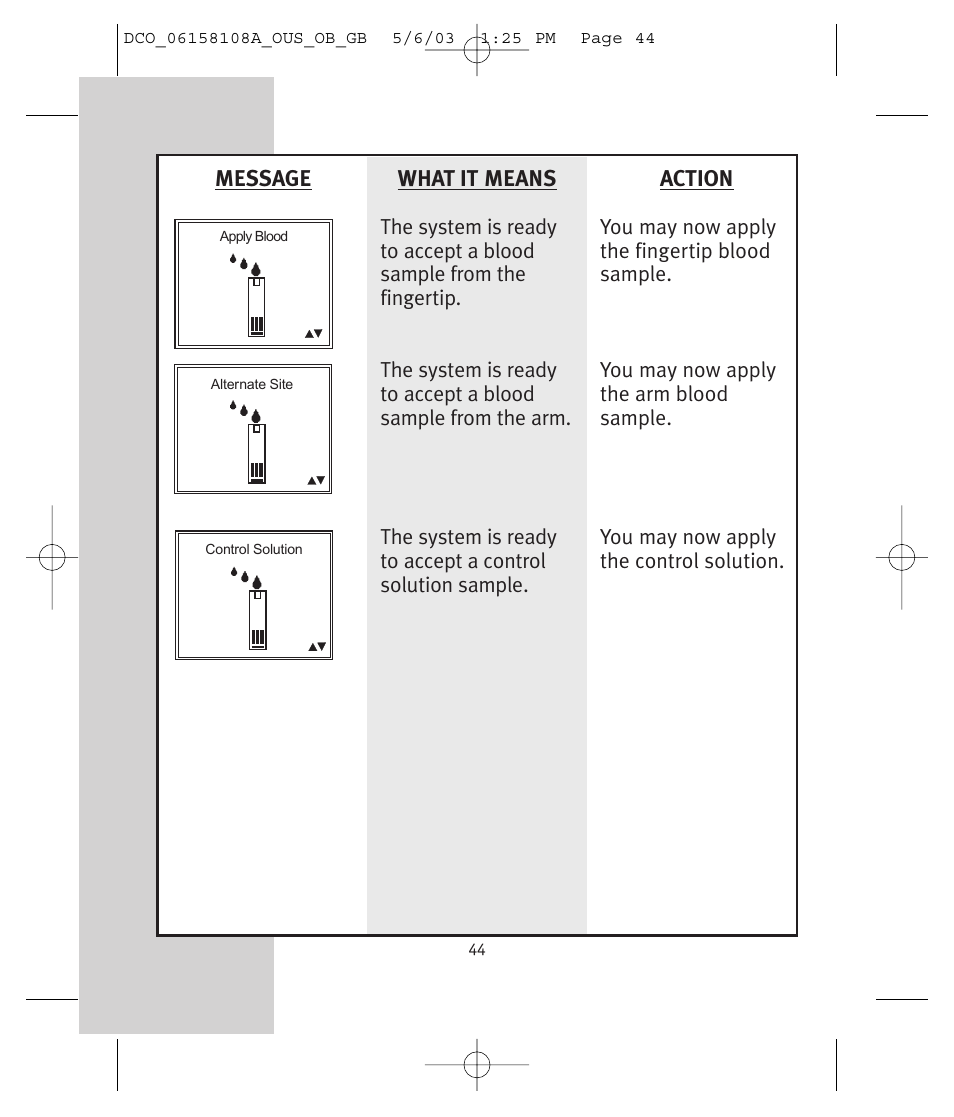 DCO_06158108A_OUS_OB_GB 5/6/03 1:25 PM Page 44

| MESSAGE | WHAT IT MEANS | ACTION |
|---|---|---|
| Apply Blood | The system is ready to accept a blood sample from the fingertip. | You may now apply the fingertip blood sample. |
| Alternate Site | The system is ready to accept a blood sample from the arm. | You may now apply the arm blood sample. |
| Control Solution | The system is ready to accept a control solution sample. | You may now apply the control solution. |

44